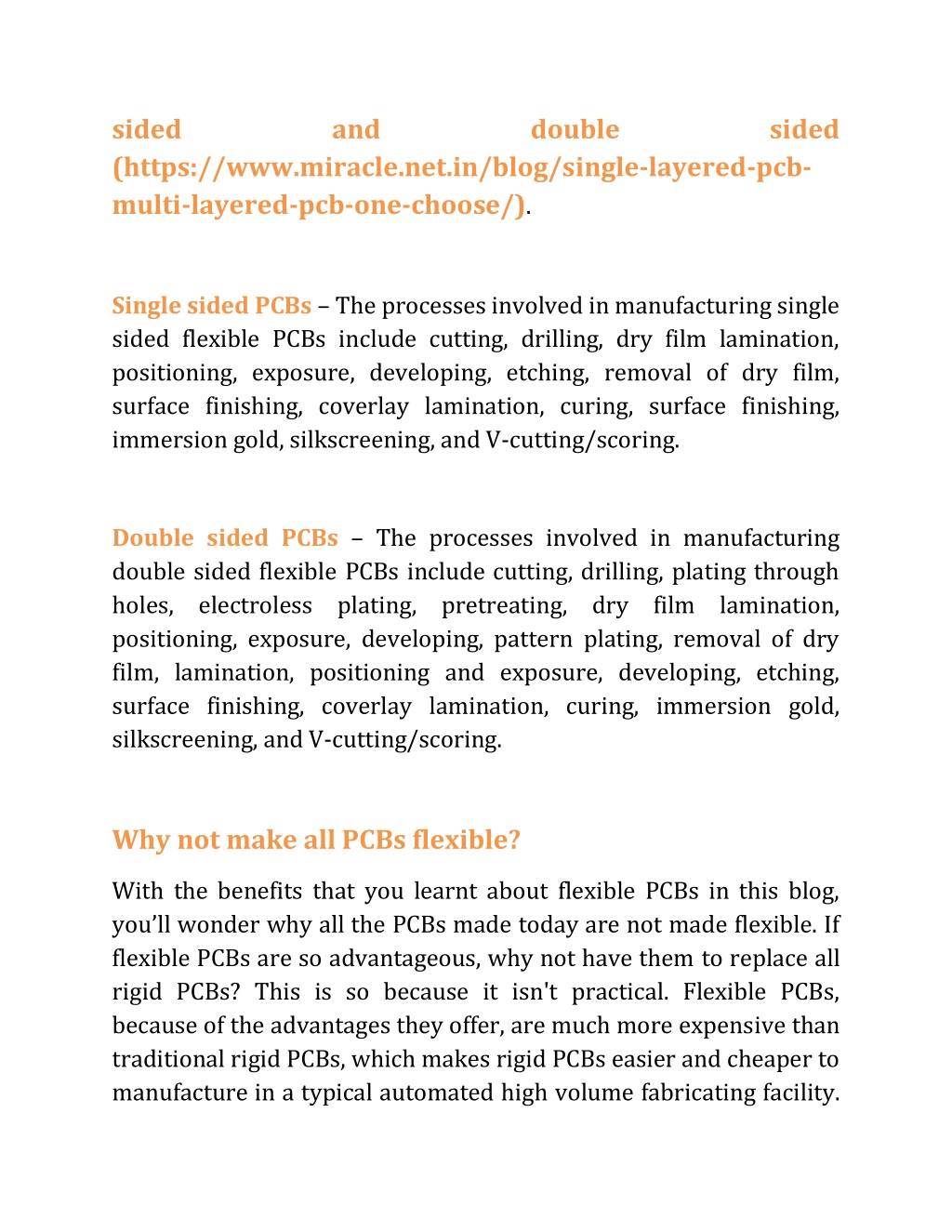 sided and double sided (https://www.miracle.net.in/blog/single-layered-pcb-multi-layered-pcb-one-choose/).

Single sided PCBs – The processes involved in manufacturing single sided flexible PCBs include cutting, drilling, dry film lamination, positioning, exposure, developing, etching, removal of dry film, surface finishing, coverlay lamination, curing, surface finishing, immersion gold, silkscreening, and V-cutting/scoring.

Double sided PCBs – The processes involved in manufacturing double sided flexible PCBs include cutting, drilling, plating through holes, electroless plating, pretreating, dry film lamination, positioning, exposure, developing, pattern plating, removal of dry film, lamination, positioning and exposure, developing, etching, surface finishing, coverlay lamination, curing, immersion gold, silkscreening, and V-cutting/scoring.

Why not make all PCBs flexible?

With the benefits that you learnt about flexible PCBs in this blog, you'll wonder why all the PCBs made today are not made flexible. If flexible PCBs are so advantageous, why not have them to replace all rigid PCBs? This is so because it isn't practical. Flexible PCBs, because of the advantages they offer, are much more expensive than traditional rigid PCBs, which makes rigid PCBs easier and cheaper to manufacture in a typical automated high volume fabricating facility.